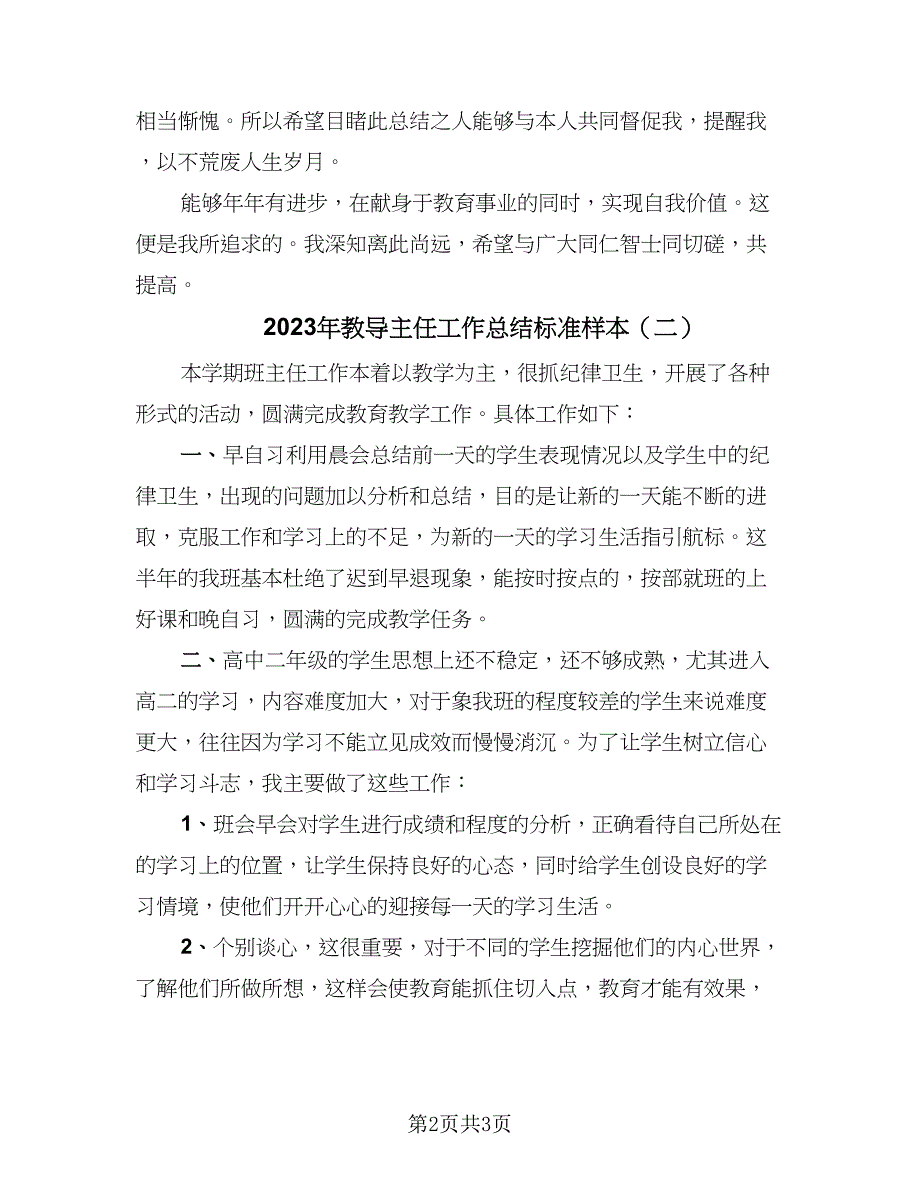 相当惭愧。所以希望目睹此总结之人能够与本人共同督促我，提醒我，以不荒废人生岁月。

能够年年有进步，在献身于教育事业的同时，实现自我价值。这便是我所追求的。我深知离此尚远，希望与广大同仁智士同切磋，共提高。

2023年教导主任工作总结标准样本（二）

本学期班主任工作本着以教学为主，很抓纪律卫生，开展了各种形式的活动，圆满完成教育教学工作。具体工作如下：

一、早自习利用晨会总结前一天的学生表现情况以及学生中的纪律卫生，出现的问题加以分析和总结，目的是让新的一天能不断的进取，克服工作和学习上的不足，为新的一天的学习生活指引航标。这半年的我班基本杜绝了迟到早退现象，能按时按点的，按部就班的上好课和晚自习，圆满的完成教学任务。

二、高中二年级的学生思想上还不稳定，还不够成熟，尤其进入高二的学习，内容难度加大，对于象我班的程度较差的学生来说难度更大，往往因为学习不能立见成效而慢慢消沉。为了让学生树立信心和学习斗志，我主要做了这些工作：

1、班会早会对学生进行成绩和程度的分析，正确看待自己所处在的学习上的位置，让学生保持良好的心态，同时给学生创设良好的学习情境，使他们开开心心的迎接每一天的学习生活。

2、个别谈心，这很重要，对于不同的学生挖掘他们的内心世界，了解他们所做所想，这样会使教育能抓住切入点，教育才能有效果，

第2页共3页